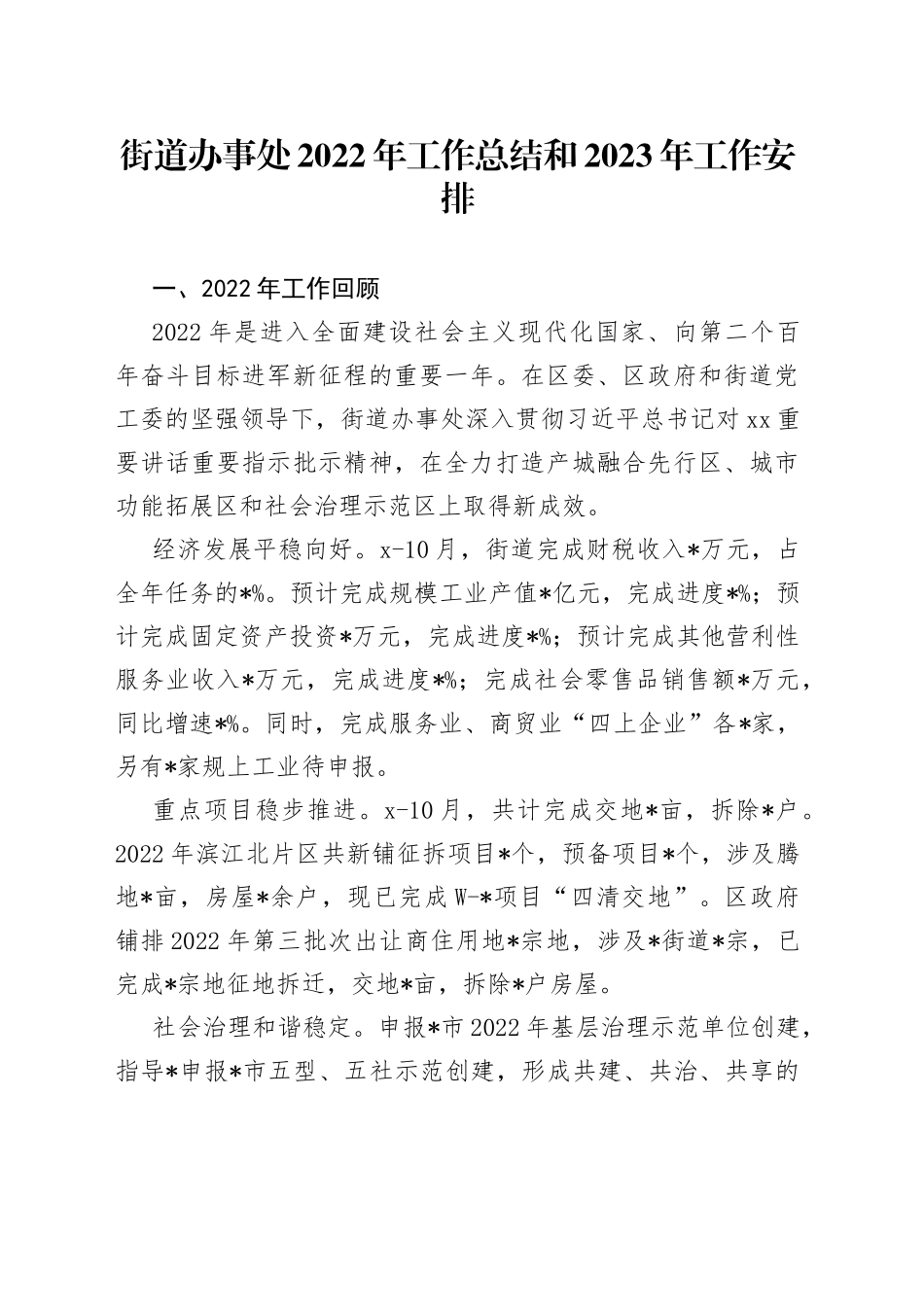 街道办事处2022年工作总结和2023年工作安排

一、2022年工作回顾

2022年是进入全面建设社会主义现代化国家、向第二个百年奋斗目标进军新征程的重要一年。在区委、区政府和街道党工委的坚强领导下，街道办事处深入贯彻习近平总书记对xx重要讲话重要指示批示精神，在全力打造产城融合先行区、城市功能拓展区和社会治理示范区上取得新成效。

经济发展平稳向好。x-10月，街道完成财税收入*万元，占全年任务的*%。预计完成规模工业产值*亿元，完成进度*%；预计完成固定资产投资*万元，完成进度*%；预计完成其他营利性服务业收入*万元，完成进度*%；完成社会零售品销售额*万元，同比增速*%。同时，完成服务业、商贸业“四上企业”各*家，另有*家规上工业待申报。

重点项目稳步推进。x-10月，共计完成交地*亩，拆除*户。2022年滨江北片区共新铺征拆项目*个，预备项目*个，涉及腾地*亩，房屋*余户，现已完成W-*项目“四清交地”。区政府铺排2022年第三批次出让商住用地*宗地，涉及*街道*宗，已完成*宗地征地拆迁，交地*亩，拆除*户房屋。

社会治理和谐稳定。申报*市2022年基层治理示范单位创建，指导*申报*市五型、五社示范创建，形成共建、共治、共享的